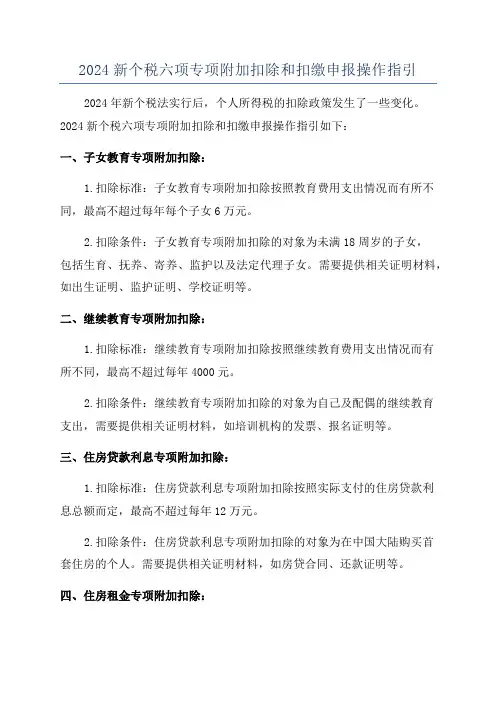 2024 新个税六项专项附加扣除和扣缴申报操作指引

2024 年新个税法实行后，个人所得税的扣除政策发生了一些变化。2024 新个税六项专项附加扣除和扣缴申报操作指引如下：

一、子女教育专项附加扣除：

1. 扣除标准：子女教育专项附加扣除按照教育费用支出情况而有所不同，最高不超过每年每个子女 6 万元。

2. 扣除条件：子女教育专项附加扣除的对象为未满 18 周岁的子女，包括生育、抚养、寄养、监护以及法定代理子女。需要提供相关证明材料，如出生证明、监护证明、学校证明等。

二、继续教育专项附加扣除：

1. 扣除标准：继续教育专项附加扣除按照继续教育费用支出情况而有所不同，最高不超过每年 4000 元。

2. 扣除条件：继续教育专项附加扣除的对象为自己及配偶的继续教育支出，需要提供相关证明材料，如培训机构的发票、报名证明等。

三、住房贷款利息专项附加扣除：

1. 扣除标准：住房贷款利息专项附加扣除按照实际支付的住房贷款利息总额而定，最高不超过每年 12 万元。

2. 扣除条件：住房贷款利息专项附加扣除的对象为在中国大陆购买首套住房的个人。需要提供相关证明材料，如房贷合同、还款证明等。

四、住房租金专项附加扣除：